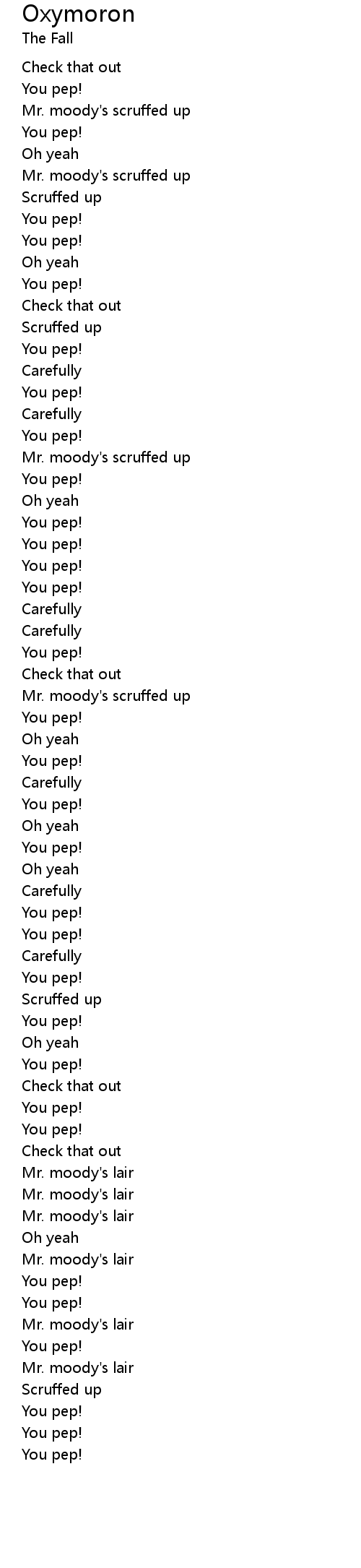 Oxymoron
The Fall

Check that out
You pep!
Mr. moody's scruffed up
You pep!
Oh yeah
Mr. moody's scruffed up
Scruffed up
You pep!
You pep!
Oh yeah
You pep!
Check that out
Scruffed up
You pep!
Carefully
You pep!
Carefully
You pep!
Mr. moody's scruffed up
You pep!
Oh yeah
You pep!
You pep!
You pep!
You pep!
Carefully
Carefully
You pep!
Check that out
Mr. moody's scruffed up
You pep!
Oh yeah
You pep!
Carefully
You pep!
Oh yeah
You pep!
Oh yeah
Carefully
You pep!
You pep!
Carefully
You pep!
Scruffed up
You pep!
Oh yeah
You pep!
Check that out
You pep!
You pep!
Check that out
Mr. moody's lair
Mr. moody's lair
Mr. moody's lair
Oh yeah
Mr. moody's lair
You pep!
You pep!
Mr. moody's lair
You pep!
Mr. moody's lair
Scruffed up
You pep!
You pep!
You pep!